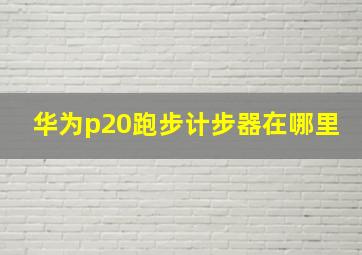 华为p20跑步计步器在哪里